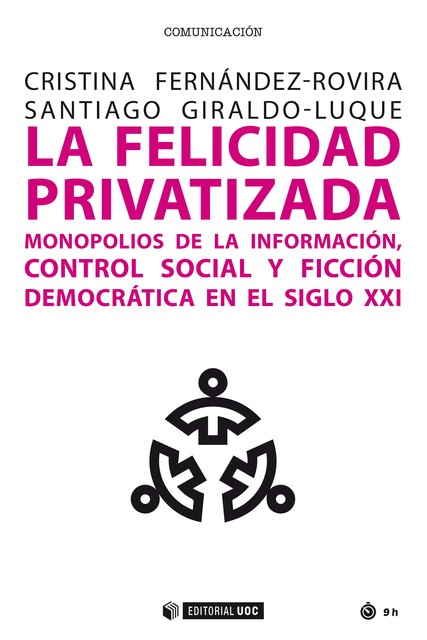 COMUNICACIÓN

CRISTINA FERNÁNDEZ-ROVIRA
SANTIAGO GIRALDO-LUQUE

LA FELICIDAD PRIVATIZADA

MONOPOLIOS DE LA INFORMACIÓN, CONTROL SOCIAL Y FICCIÓN DEMOCRÁTICA EN EL SIGLO XXI

EDITORIAL UOC

9 h